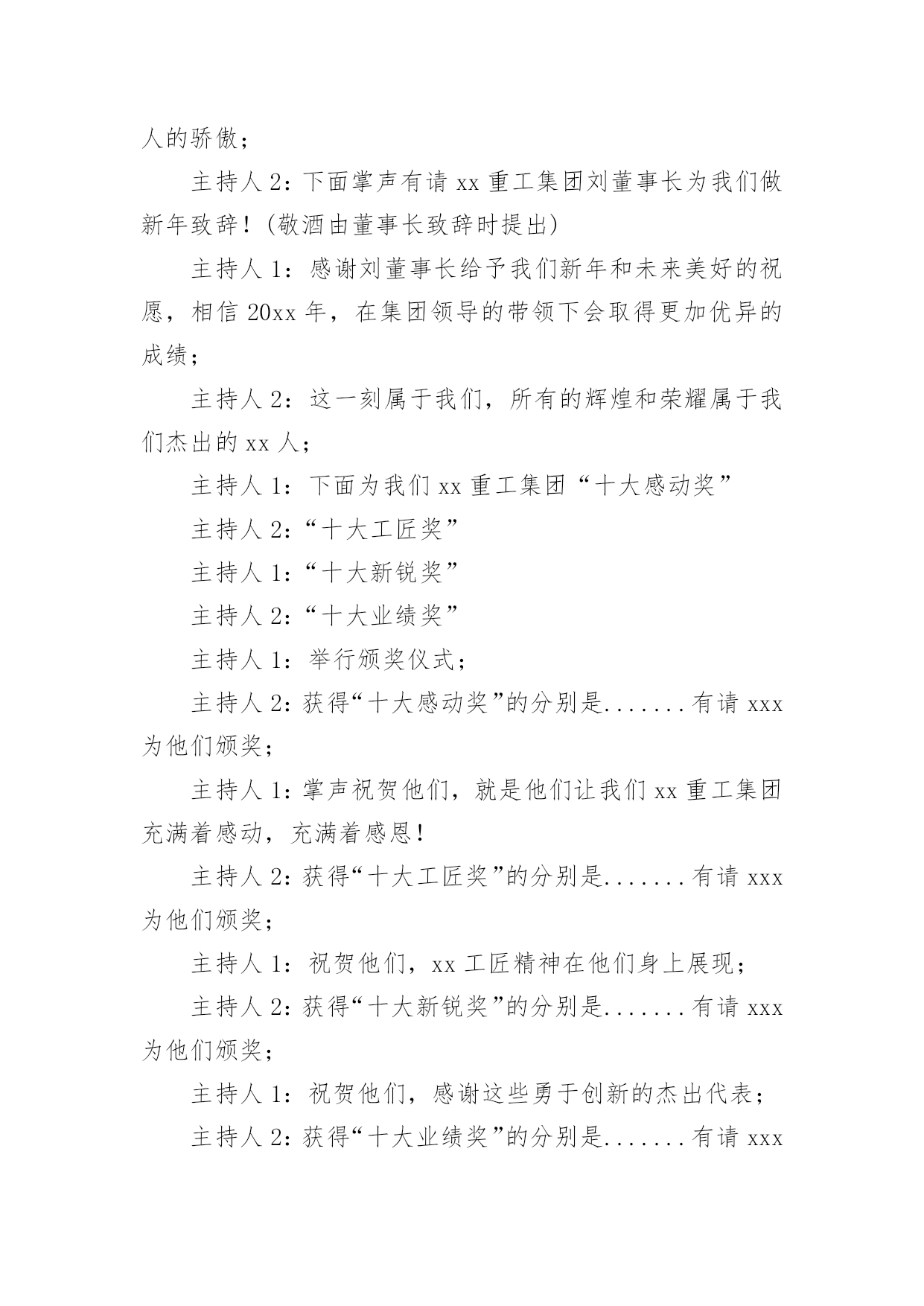 人的骄傲；

主持人 2：下面掌声有请 xx 重工集团刘董事长为我们做新年致辞！(敬酒由董事长致辞时提出)

主持人 1：感谢刘董事长给予我们新年和未来美好的祝愿，相信 20xx 年，在集团领导的带领下会取得更加优异的成绩；

主持人 2：这一刻属于我们，所有的辉煌和荣耀属于我们杰出的 xx 人；

主持人 1：下面为我们 xx 重工集团“十大感动奖”

主持人 2:“十大工匠奖”

主持人 1:“十大新锐奖”

主持人 2:“十大业绩奖”

主持人 1：举行颁奖仪式；

主持人 2:获得“十大感动奖”的分别是.......有请 xxx 为他们颁奖；

主持人 1:掌声祝贺他们，就是他们让我们 xx 重工集团充满着感动，充满着感恩！

主持人 2:获得“十大工匠奖”的分别是.......有请 xxx 为他们颁奖；

主持人 1：祝贺他们，xx 工匠精神在他们身上展现；

主持人 2:获得“十大新锐奖”的分别是.......有请 xxx 为他们颁奖；

主持人 1：祝贺他们，感谢这些勇于创新的杰出代表；

主持人 2:获得“十大业绩奖”的分别是.......有请 xxx